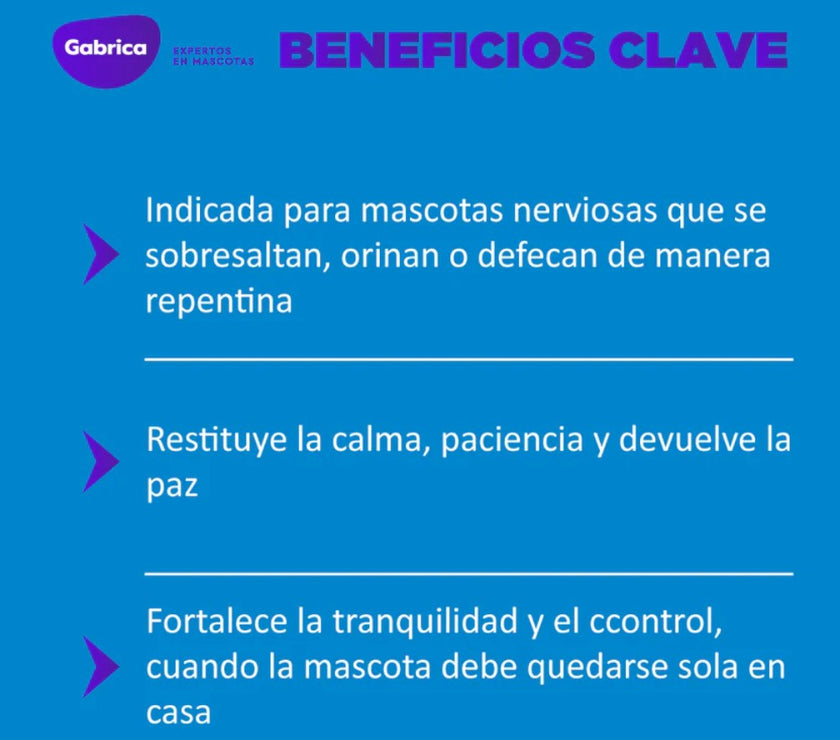 Gabrica EXPERTOS EN MASCOTAS BENEFICIOS CLAVE

Indicada para mascotas nerviosas que se sobresaltan, orinan o defecan de manera repentina

Restituye la calma, paciencia y devuelve la paz

Fortalece la tranquilidad y el ccontrol, cuando la mascota debe quedarse sola en casa